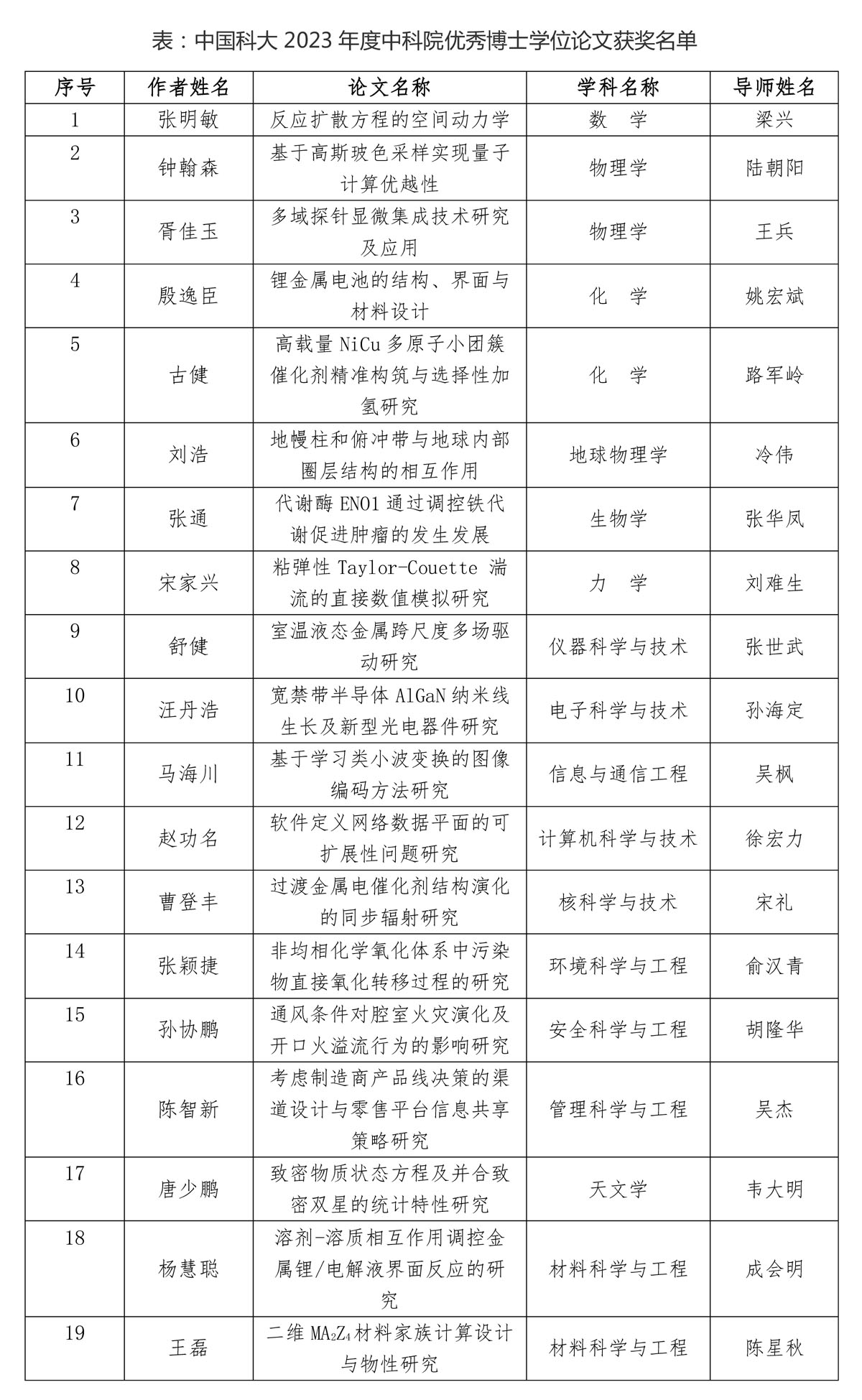 表：中国科大 2023 年度中科院优秀博士学位论文获奖名单

| 序号 | 作者姓名 | 论文名称 | 学科名称 | 导师姓名 |
|---|---|---|---|---|
| 1 | 张明敏 | 反应扩散方程的空间动力学 | 数　学 | 梁兴 |
| 2 | 钟翰森 | 基于高斯玻色采样实现量子计算优越性 | 物理学 | 陆朝阳 |
| 3 | 胥佳玉 | 多域探针显微集成技术研究及应用 | 物理学 | 王兵 |
| 4 | 殷逸臣 | 锂金属电池的结构、界面与材料设计 | 化　学 | 姚宏斌 |
| 5 | 古健 | 高载量 NiCu 多原子小团簇催化剂精准构筑与选择性加氢研究 | 化　学 | 路军岭 |
| 6 | 刘浩 | 地幔柱和俯冲带与地球内部圈层结构的相互作用 | 地球物理学 | 冷伟 |
| 7 | 张通 | 代谢酶 ENO1 通过调控铁代谢促进肿瘤的发生发展 | 生物学 | 张华凤 |
| 8 | 宋家兴 | 粘弹性 Taylor-Couette 湍流的直接数值模拟研究 | 力　学 | 刘难生 |
| 9 | 舒健 | 室温液态金属跨尺度多场驱动研究 | 仪器科学与技术 | 张世武 |
| 10 | 汪丹浩 | 宽禁带半导体 AlGaN 纳米线生长及新型光电器件研究 | 电子科学与技术 | 孙海定 |
| 11 | 马海川 | 基于学习类小波变换的图像编码方法研究 | 信息与通信工程 | 吴枫 |
| 12 | 赵功名 | 软件定义网络数据平面的可扩展性问题研究 | 计算机科学与技术 | 徐宏力 |
| 13 | 曹登丰 | 过渡金属电催化剂结构演化的同步辐射研究 | 核科学与技术 | 宋礼 |
| 14 | 张颖捷 | 非均相化学氧化体系中污染物直接氧化转移过程的研究 | 环境科学与工程 | 俞汉青 |
| 15 | 孙协鹏 | 通风条件对腔室火灾演化及开口火溢流行为的影响研究 | 安全科学与工程 | 胡隆华 |
| 16 | 陈智新 | 考虑制造商产品线决策的渠道设计与零售平台信息共享策略研究 | 管理科学与工程 | 吴杰 |
| 17 | 唐少鹏 | 致密物质状态方程及并合致密双星的统计特性研究 | 天文学 | 韦大明 |
| 18 | 杨慧聪 | 溶剂-溶质相互作用调控金属锂/电解液界面反应的研究 | 材料科学与工程 | 成会明 |
| 19 | 王磊 | 二维 $MA_2Z_4$ 材料家族计算设计与物性研究 | 材料科学与工程 | 陈星秋 |